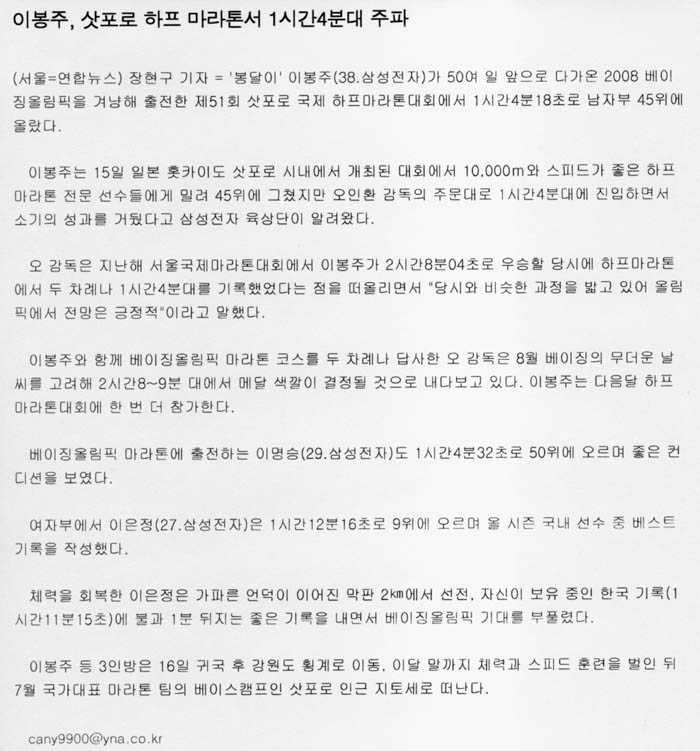 이봉주, 삿포로 하프 마라톤서 1시간4분대 주파

(서울=연합뉴스) 장현구 기자 = '봉달이' 이봉주(38.삼성전자)가 50여 일 앞으로 다가온 2008 베이징올림픽을 겨냥해 출전한 제51회 삿포로 국제 하프마라톤대회에서 1시간4분18초로 남자부 45위에 올랐다.

이봉주는 15일 일본 홋카이도 삿포로 시내에서 개최된 대회에서 10,000m와 스피드가 좋은 하프마라톤 전문 선수들에게 밀려 45위에 그쳤지만 오인환 감독의 주문대로 1시간4분대에 진입하면서 소기의 성과를 거뒀다고 삼성전자 육상단이 알려왔다.

오 감독은 지난해 서울국제마라톤대회에서 이봉주가 2시간8분04초로 우승할 당시에 하프마라톤에서 두 차례나 1시간4분대를 기록했었다는 점을 떠올리면서 "당시와 비슷한 과정을 밟고 있어 올림픽에서 전망은 긍정적"이라고 말했다.

이봉주와 함께 베이징올림픽 마라톤 코스를 두 차례나 답사한 오 감독은 8월 베이징의 무더운 날씨를 고려해 2시간8~9분 대에서 메달 색깔이 결정될 것으로 내다보고 있다. 이봉주는 다음달 하프마라톤대회에 한 번 더 참가한다.

베이징올림픽 마라톤에 출전하는 이명승(29.삼성전자)도 1시간4분32초로 50위에 오르며 좋은 컨디션을 보였다.

여자부에서 이은정(27.삼성전자)은 1시간12분16초로 9위에 오르며 올 시즌 국내 선수 중 베스트 기록을 작성했다.

체력을 회복한 이은정은 가파른 언덕이 이어진 막판 2㎞에서 선전, 자신이 보유 중인 한국 기록(1시간11분15초)에 불과 1분 뒤지는 좋은 기록을 내면서 베이징올림픽 기대를 부풀렸다.

이봉주 등 3인방은 16일 귀국 후 강원도 횡계로 이동, 이달 말까지 체력과 스피드 훈련을 벌인 뒤 7월 국가대표 마라톤 팀의 베이스캠프인 삿포로 인근 지토세로 떠난다.

cany9900@yna.co.kr